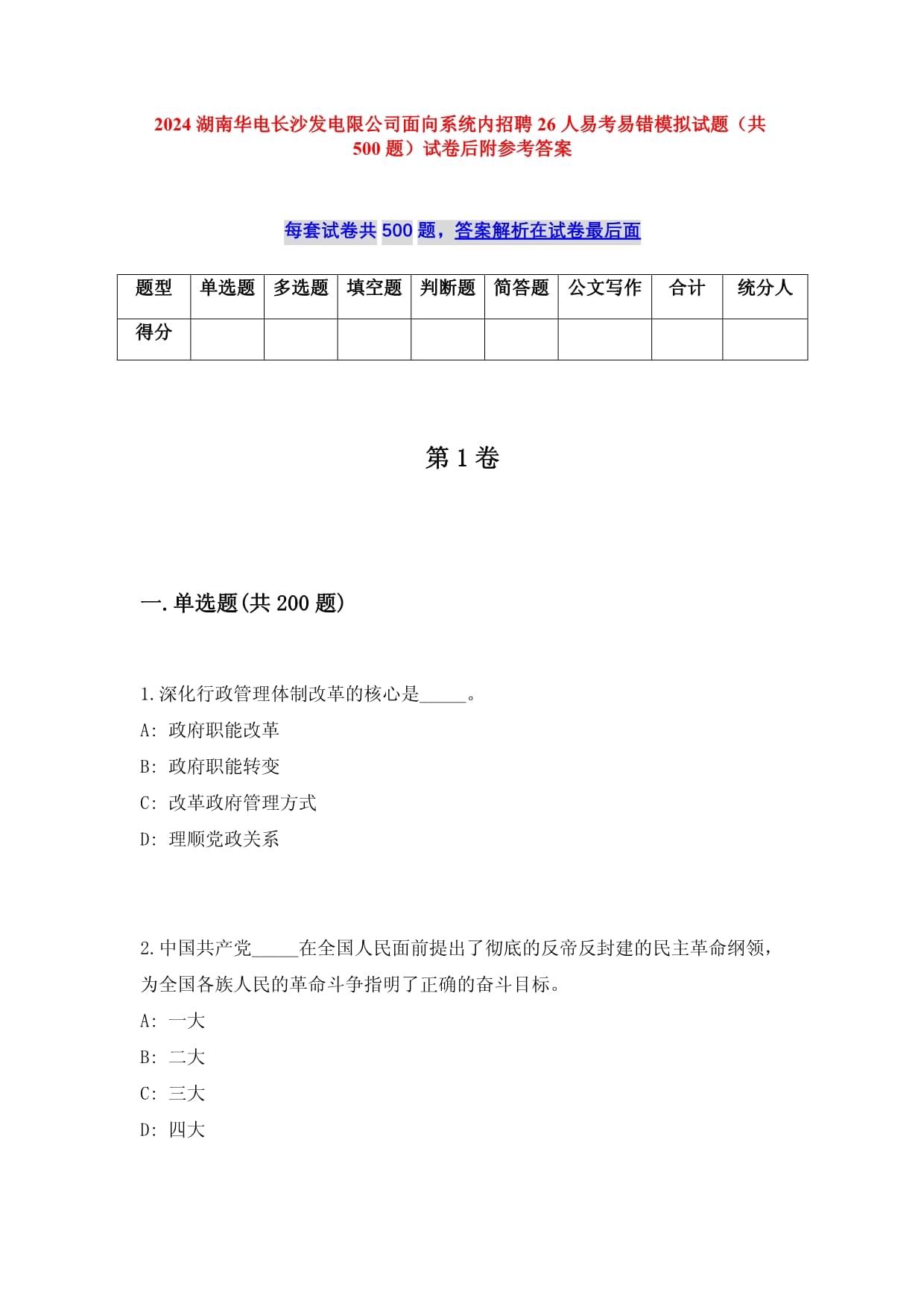 2024 湖南华电长沙发电限公司面向系统内招聘 26 人易考易错模拟试题（共 500 题）试卷后附参考答案

每套试卷共 500 题，答案解析在试卷最后面

| 题型 | 单选题 | 多选题 | 填空题 | 判断题 | 简答题 | 公文写作 | 合计 | 统分人 |
|---|---|---|---|---|---|---|---|---|
| 得分 | | | | | | | | |

第 1 卷

一.单选题(共 200 题)

1.深化行政管理体制改革的核心是_____。
A: 政府职能改革
B: 政府职能转变
C: 改革政府管理方式
D: 理顺党政关系

2.中国共产党_____在全国人民面前提出了彻底的反帝反封建的民主革命纲领，为全国各族人民的革命斗争指明了正确的奋斗目标。
A: 一大
B: 二大
C: 三大
D: 四大